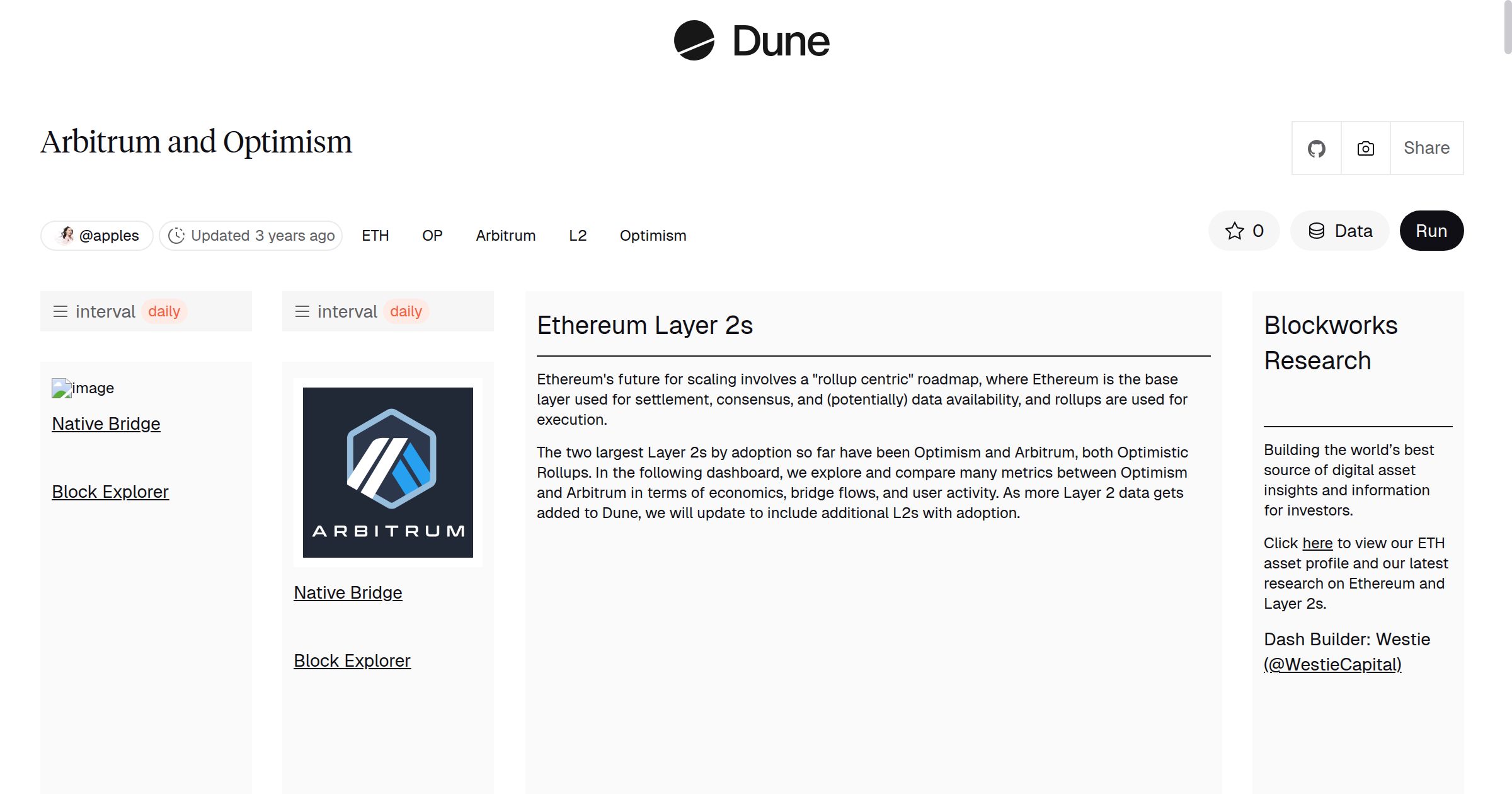 Dune

Arbitrum and Optimism

Share

@apples Updated 3 years ago ETH OP Arbitrum L2 Optimism

0 Data Run

interval daily

image
Native Bridge

Block Explorer

interval daily

ARBITRUM

Native Bridge

Block Explorer

Ethereum Layer 2s

Ethereum's future for scaling involves a "rollup centric" roadmap, where Ethereum is the base layer used for settlement, consensus, and (potentially) data availability, and rollups are used for execution.

The two largest Layer 2s by adoption so far have been Optimism and Arbitrum, both Optimistic Rollups. In the following dashboard, we explore and compare many metrics between Optimism and Arbitrum in terms of economics, bridge flows, and user activity. As more Layer 2 data gets added to Dune, we will update to include additional L2s with adoption.

Blockworks Research

Building the world's best source of digital asset insights and information for investors.

Click here to view our ETH asset profile and our latest research on Ethereum and Layer 2s.

Dash Builder: Westie (@WestieCapital)